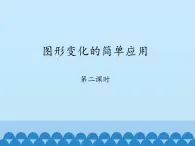 图形变化的简单应用

第二课时